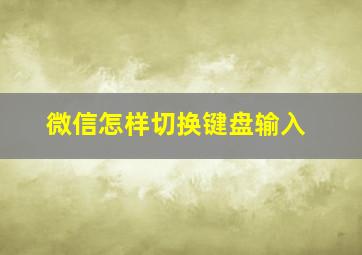 微信怎样切换键盘输入